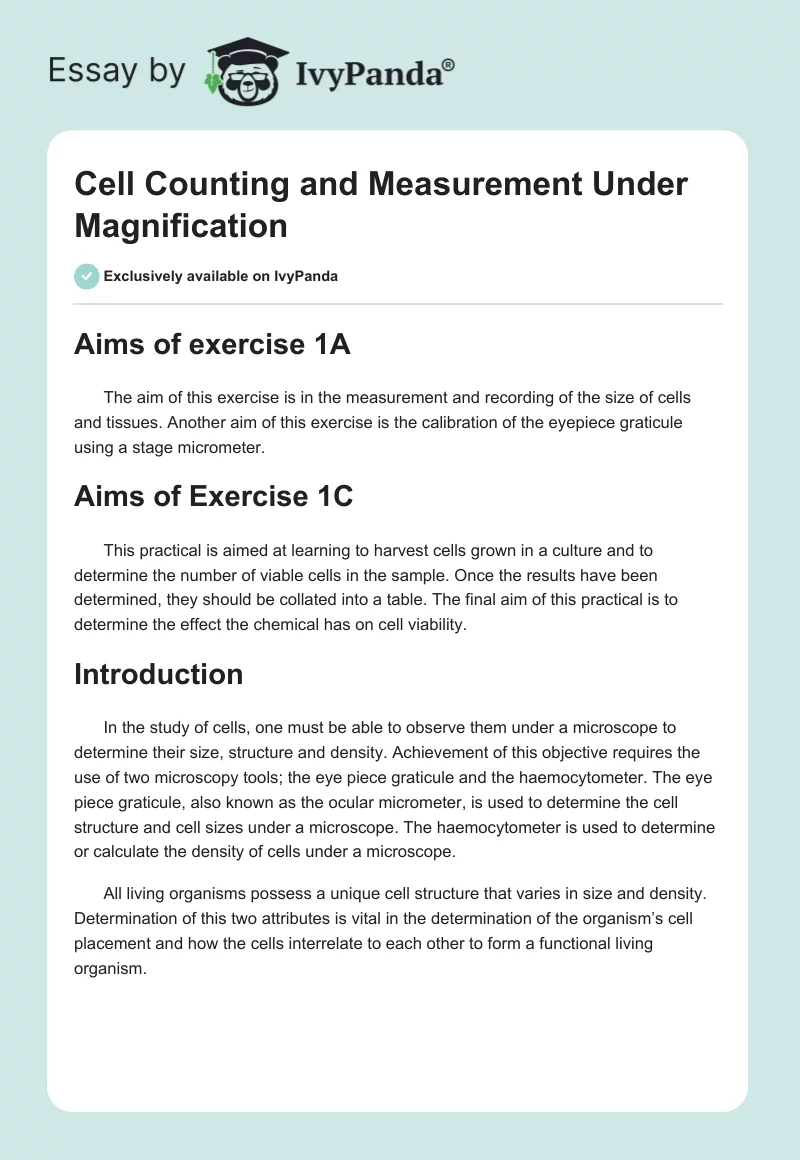 Essay by IvyPanda®

Cell Counting and Measurement Under Magnification

Exclusively available on IvyPanda

Aims of exercise 1A

The aim of this exercise is in the measurement and recording of the size of cells and tissues. Another aim of this exercise is the calibration of the eyepiece graticule using a stage micrometer.

Aims of Exercise 1C

This practical is aimed at learning to harvest cells grown in a culture and to determine the number of viable cells in the sample. Once the results have been determined, they should be collated into a table. The final aim of this practical is to determine the effect the chemical has on cell viability.

Introduction

In the study of cells, one must be able to observe them under a microscope to determine their size, structure and density. Achievement of this objective requires the use of two microscopy tools; the eye piece graticule and the haemocytometer. The eye piece graticule, also known as the ocular micrometer, is used to determine the cell structure and cell sizes under a microscope. The haemocytometer is used to determine or calculate the density of cells under a microscope.

All living organisms possess a unique cell structure that varies in size and density. Determination of this two attributes is vital in the determination of the organism's cell placement and how the cells interrelate to each other to form a functional living organism.